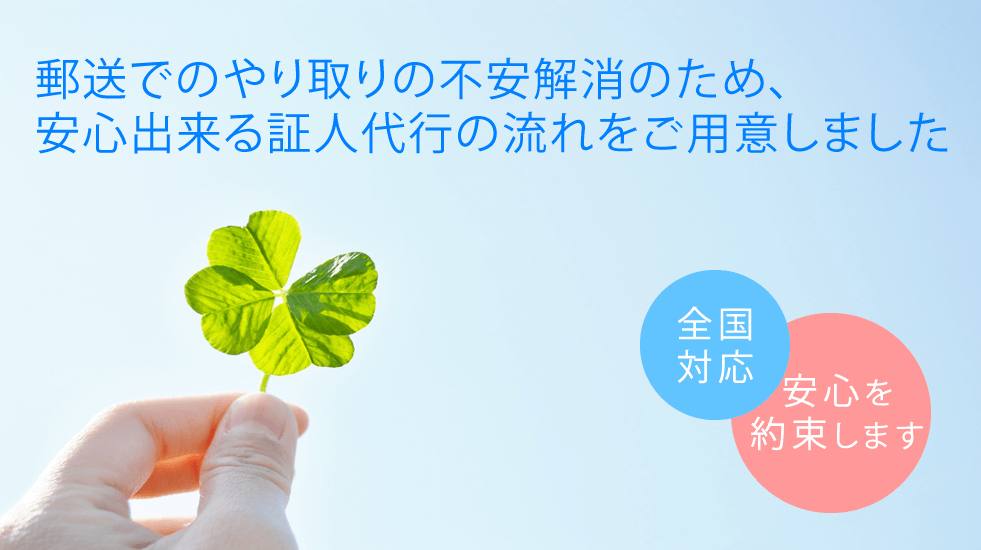 郵送でのやり取りの不安解消のため、
安心出来る証人代行の流れをご用意しました

全国
対応

安心を
約束します